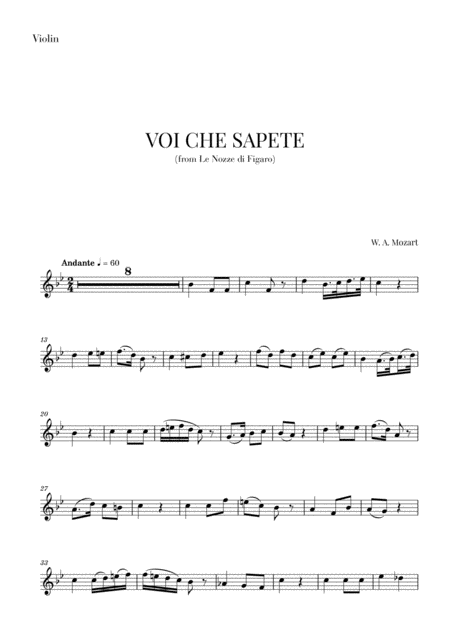 Violin

VOI CHE SAPETE
(from Le Nozze di Figaro)

W. A. Mozart

Andante ♩ = 60

8

13

20

27

33